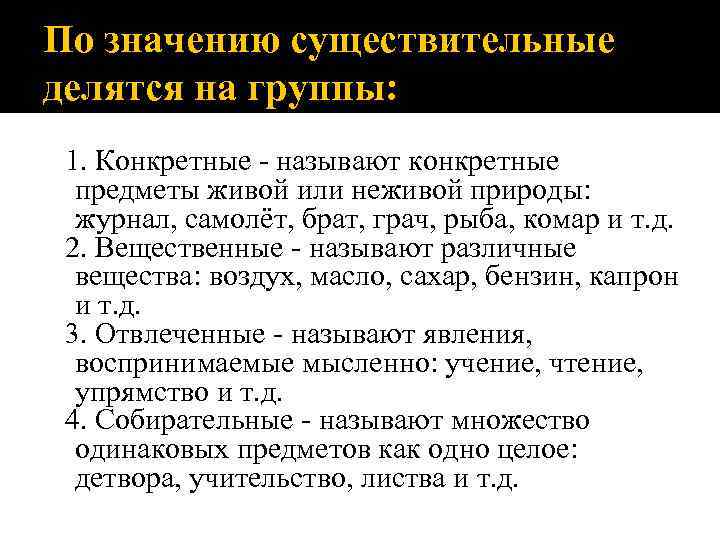 По значению существительные делятся на группы:

1. Конкретные - называют конкретные предметы живой или неживой природы: журнал, самолёт, брат, грач, рыба, комар и т.д.
2. Вещественные - называют различные вещества: воздух, масло, сахар, бензин, капрон и т.д.
3. Отвлеченные - называют явления, воспринимаемые мысленно: учение, чтение, упрямство и т.д.
4. Собирательные - называют множество одинаковых предметов как одно целое: детвора, учительство, листва и т.д.